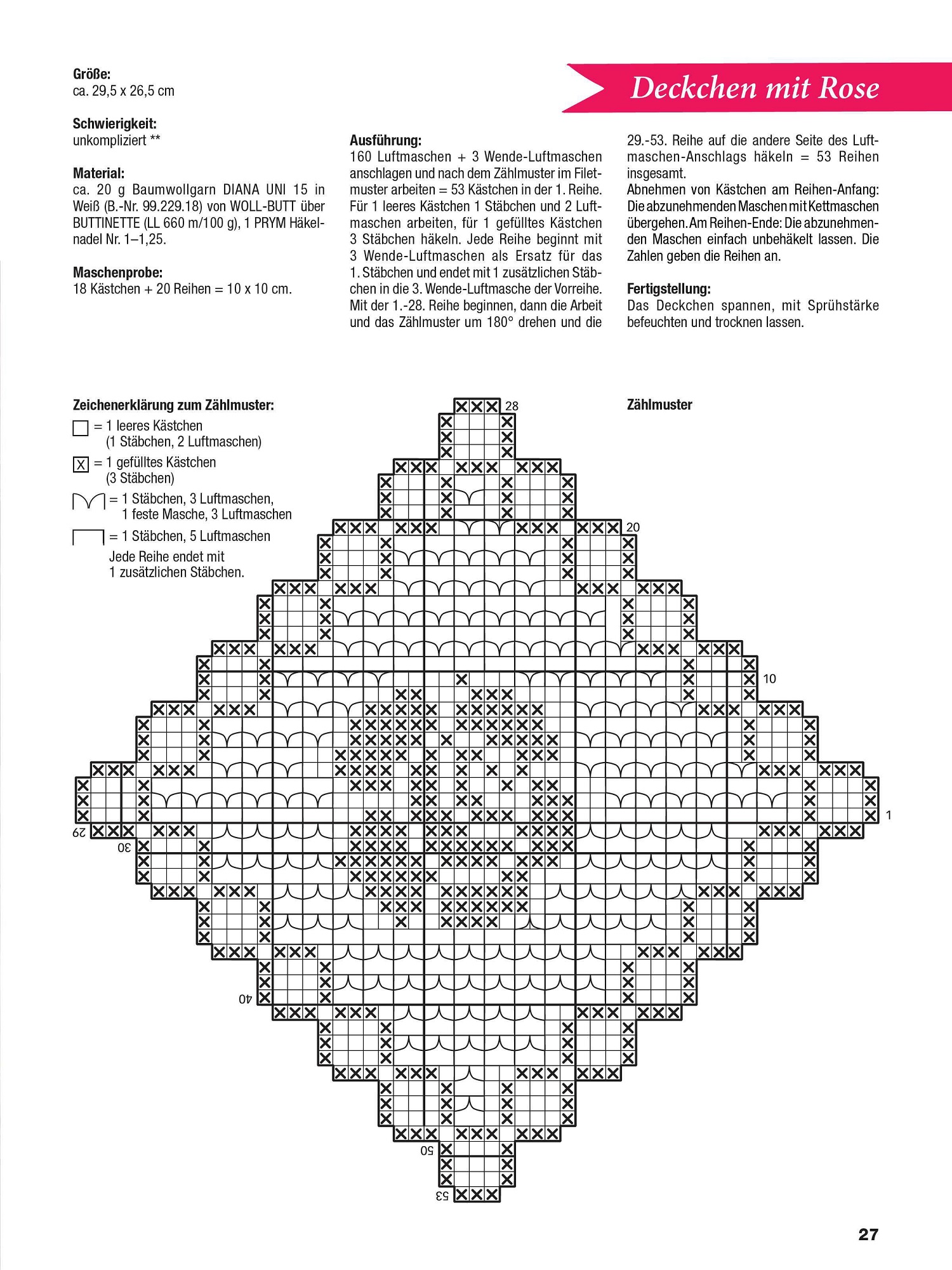 Deckchen mit Rose

Größe:
ca. 29,5 x 26,5 cm

Schwierigkeit:
unkompliziert **

Material:
ca. 20 g Baumwollgarn DIANA UNI 15 in Weiß (B.-Nr. 99.229.18) von WOLL-BUTT über BUTTINETTE (LL 660 m/100 g), 1 PRYM Häkelnadel Nr. 1–1,25.

Maschenprobe:
18 Kästchen + 20 Reihen = 10 x 10 cm.

Ausführung:
160 Luftmaschen + 3 Wende-Luftmaschen anschlagen und nach dem Zählmuster im Filetmuster arbeiten = 53 Kästchen in der 1. Reihe. Für 1 leeres Kästchen 1 Stäbchen und 2 Luftmaschen arbeiten, für 1 gefülltes Kästchen 3 Stäbchen häkeln. Jede Reihe beginnt mit 3 Wende-Luftmaschen als Ersatz für das 1. Stäbchen und endet mit 1 zusätzlichen Stäbchen in die 3. Wende-Luftmasche der Vorreihe. Mit der 1.-28. Reihe beginnen, dann die Arbeit und das Zählmuster um 180° drehen und die 29.-53. Reihe auf die andere Seite des Luftmaschen-Anschlags häkeln = 53 Reihen insgesamt.
Abnehmen von Kästchen am Reihen-Anfang: Die abzunehmenden Maschen mit Kettmaschen übergehen. Am Reihen-Ende: Die abzunehmenden Maschen einfach unbehäkelt lassen. Die Zahlen geben die Reihen an.

Fertigstellung:
Das Deckchen spannen, mit Sprühstärke befeuchten und trocknen lassen.

Zeichenerklärung zum Zählmuster:
= 1 leeres Kästchen (1 Stäbchen, 2 Luftmaschen)
X = 1 gefülltes Kästchen (3 Stäbchen)
= 1 Stäbchen, 3 Luftmaschen, 1 feste Masche, 3 Luftmaschen
= 1 Stäbchen, 5 Luftmaschen
Jede Reihe endet mit 1 zusätzlichen Stäbchen.

Zählmuster

28
20
10
1
29
30
40
50
53

27